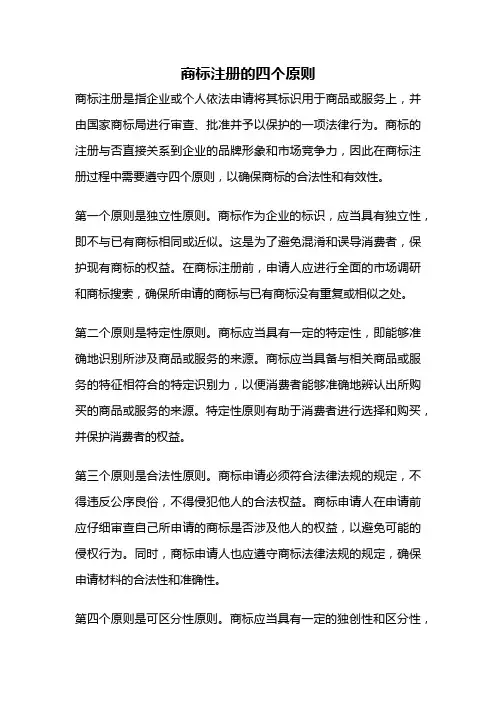 商标注册的四个原则

商标注册是指企业或个人依法申请将其标识用于商品或服务上，并由国家商标局进行审查、批准并予以保护的一项法律行为。商标的注册与否直接关系到企业的品牌形象和市场竞争力，因此在商标注册过程中需要遵守四个原则，以确保商标的合法性和有效性。

第一个原则是独立性原则。商标作为企业的标识，应当具有独立性，即不与已有商标相同或近似。这是为了避免混淆和误导消费者，保护现有商标的权益。在商标注册前，申请人应进行全面的市场调研和商标搜索，确保所申请的商标与已有商标没有重复或相似之处。

第二个原则是特定性原则。商标应当具有一定的特定性，即能够准确地识别所涉及商品或服务的来源。商标应当具备与相关商品或服务的特征相符合的特定识别力，以便消费者能够准确地辨认出所购买的商品或服务的来源。特定性原则有助于消费者进行选择和购买，并保护消费者的权益。

第三个原则是合法性原则。商标申请必须符合法律法规的规定，不得违反公序良俗，不得侵犯他人的合法权益。商标申请人在申请前应仔细审查自己所申请的商标是否涉及他人的权益，以避免可能的侵权行为。同时，商标申请人也应遵守商标法律法规的规定，确保申请材料的合法性和准确性。

第四个原则是可区分性原则。商标应当具有一定的独创性和区分性，